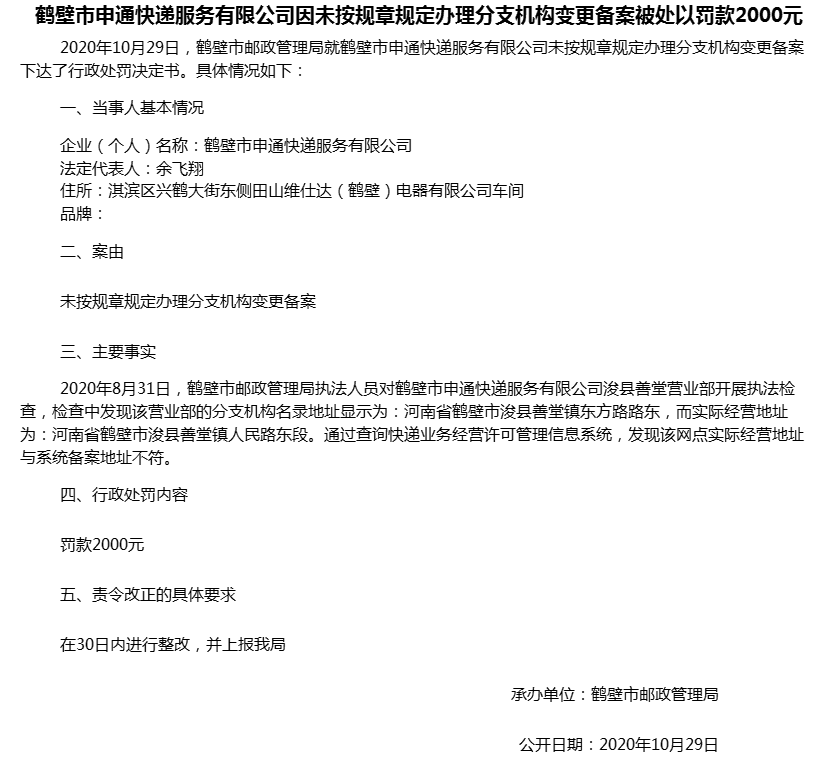 鹤壁市申通快递服务有限公司因未按规章规定办理分支机构变更备案被处以罚款2000元

2020年10月29日，鹤壁市邮政管理局就鹤壁市申通快递服务有限公司未按规章规定办理分支机构变更备案下达了行政处罚决定书。具体情况如下：

一、当事人基本情况

企业（个人）名称：鹤壁市申通快递服务有限公司
法定代表人：余飞翔
住所：淇滨区兴鹤大街东侧田山维仕达（鹤壁）电器有限公司车间
品牌：

二、案由

未按规章规定办理分支机构变更备案

三、主要事实

2020年8月31日，鹤壁市邮政管理局执法人员对鹤壁市申通快递服务有限公司浚县善堂营业部开展执法检查，检查中发现该营业部的分支机构名录地址显示为：河南省鹤壁市浚县善堂镇东方路路东，而实际经营地址为：河南省鹤壁市浚县善堂镇人民路东段。通过查询快递业务经营许可管理信息系统，发现该网点实际经营地址与系统备案地址不符。

四、行政处罚内容

罚款2000元

五、责令改正的具体要求

在30日内进行整改，并上报我局

承办单位：鹤壁市邮政管理局

公开日期：2020年10月29日